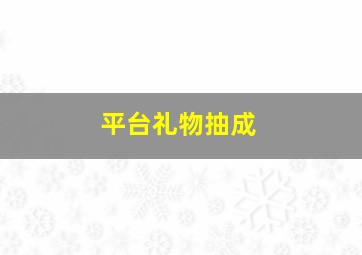 平台礼物抽成